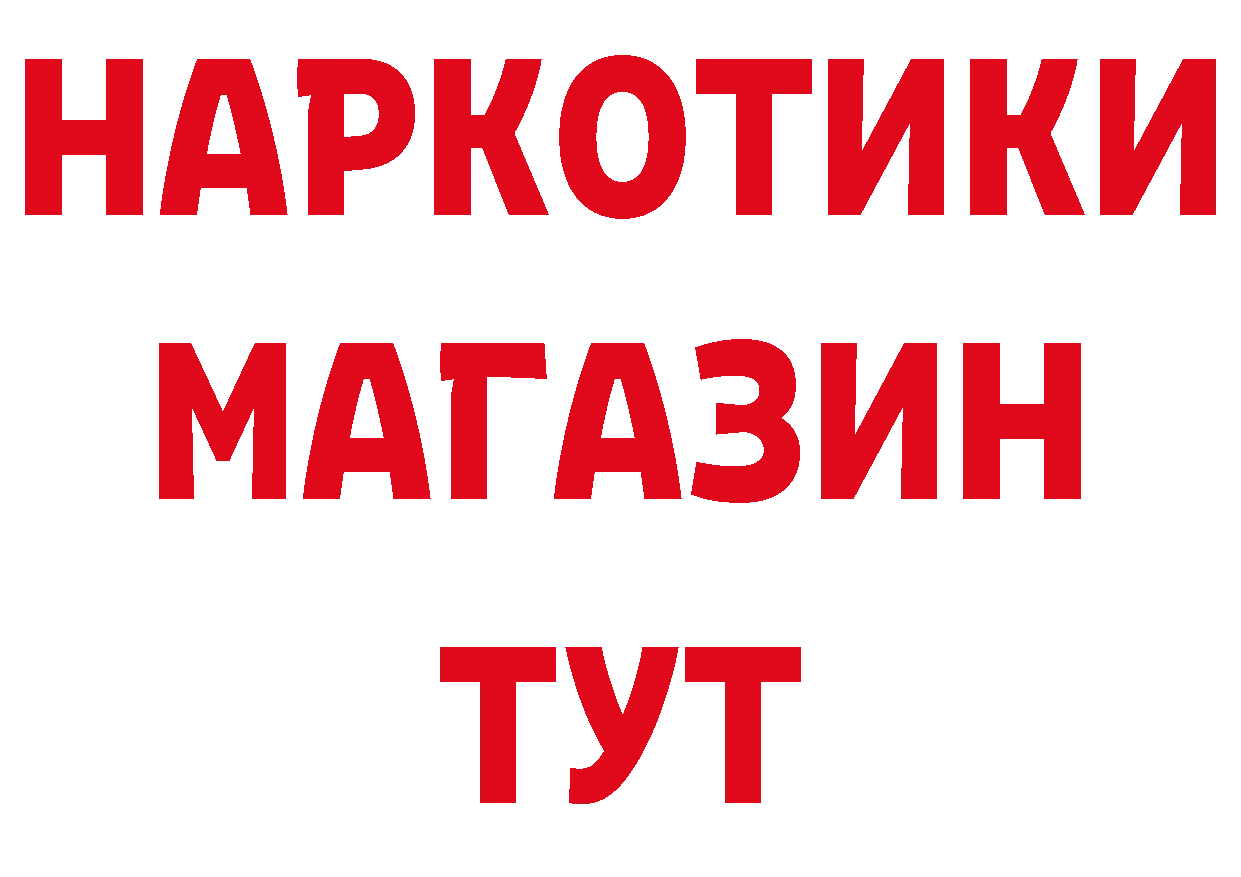 НАРКОТИКИ МАГАЗИН ТУТ